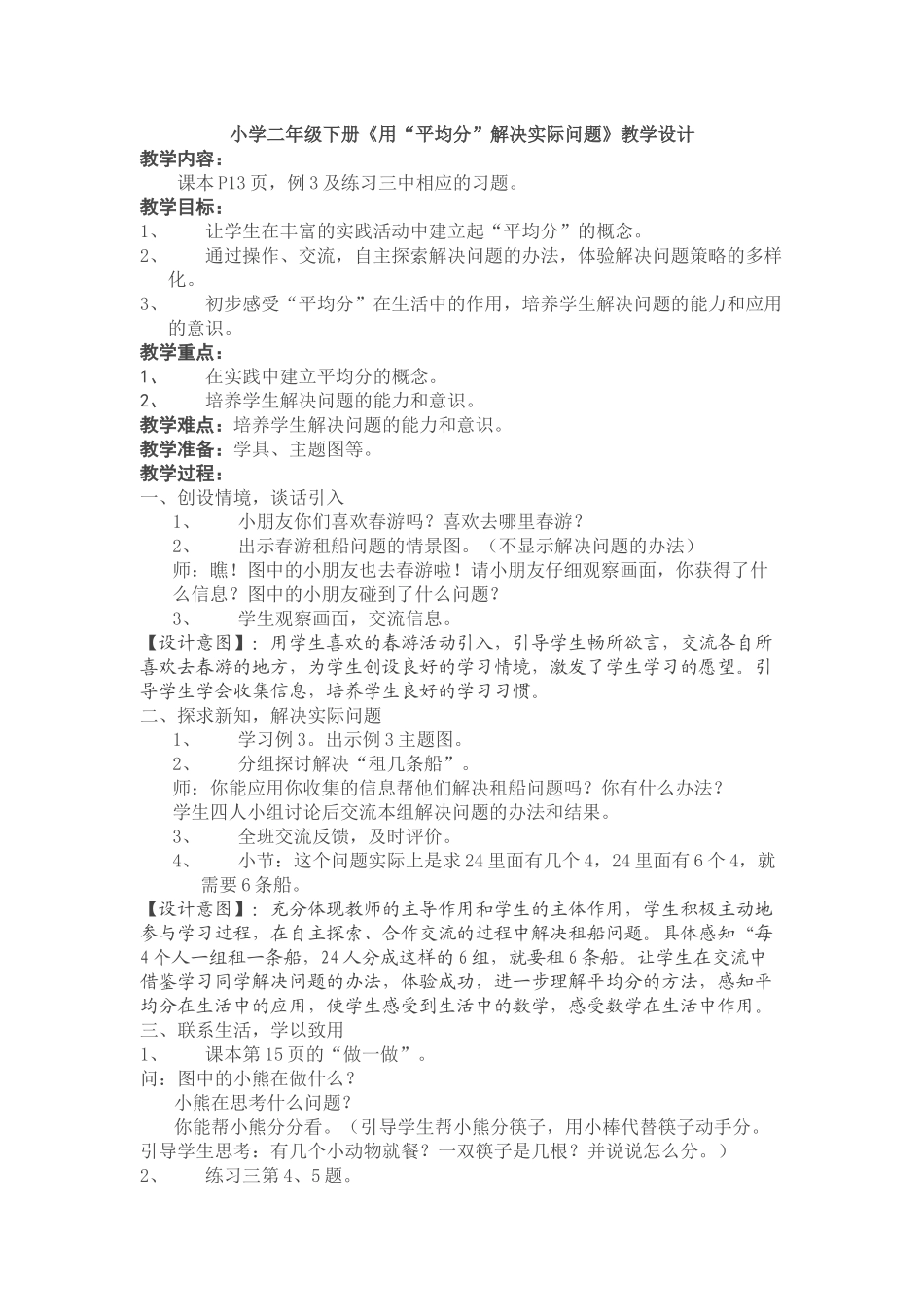 小学二年级下册《用“平均分”解决实际问题》教学设计

教学内容：

课本P13页，例3及练习三中相应的习题。

教学目标：

1、 让学生在丰富的实践活动中建立起“平均分”的概念。

2、 通过操作、交流，自主探索解决问题的办法，体验解决问题策略的多样化。

3、 初步感受“平均分”在生活中的作用，培养学生解决问题的能力和应用的意识。

教学重点：

1、 在实践中建立平均分的概念。

2、 培养学生解决问题的能力和意识。

教学难点：培养学生解决问题的能力和意识。

教学准备：学具、主题图等。

教学过程：

一、创设情境，谈话引入

1、 小朋友你们喜欢春游吗？喜欢去哪里春游？

2、 出示春游租船问题的情景图。（不显示解决问题的办法）

师：瞧！图中的小朋友也去春游啦！请小朋友仔细观察画面，你获得了什么信息？图中的小朋友碰到了什么问题？

3、 学生观察画面，交流信息。

【设计意图】：用学生喜欢的春游活动引入，引导学生畅所欲言，交流各自所喜欢去春游的地方，为学生创设良好的学习情境，激发了学生学习的愿望。引导学生学会收集信息，培养学生良好的学习习惯。

二、探求新知，解决实际问题

1、 学习例3。出示例3主题图。

2、 分组探讨解决“租几条船”。

师：你能应用你收集的信息帮他们解决租船问题吗？你有什么办法？

学生四人小组讨论后交流本组解决问题的办法和结果。

3、 全班交流反馈，及时评价。

4、 小节：这个问题实际上是求24里面有几个4，24里面有6个4，就需要6条船。

【设计意图】：充分体现教师的主导作用和学生的主体作用，学生积极主动地参与学习过程，在自主探索、合作交流的过程中解决租船问题。具体感知“每4个人一组租一条船，24人分成这样的6组，就要租6条船。让学生在交流中借鉴学习同学解决问题的办法，体验成功，进一步理解平均分的方法，感知平均分在生活中的应用，使学生感受到生活中的数学，感受数学在生活中作用。

三、联系生活，学以致用

1、 课本第15页的“做一做”。

问：图中的小熊在做什么？

小熊在思考什么问题？

你能帮小熊分分看。（引导学生帮小熊分筷子，用小棒代替筷子动手分。引导学生思考：有几个小动物就餐？一双筷子是几根？并说说怎么分。）

2、 练习三第4、5题。